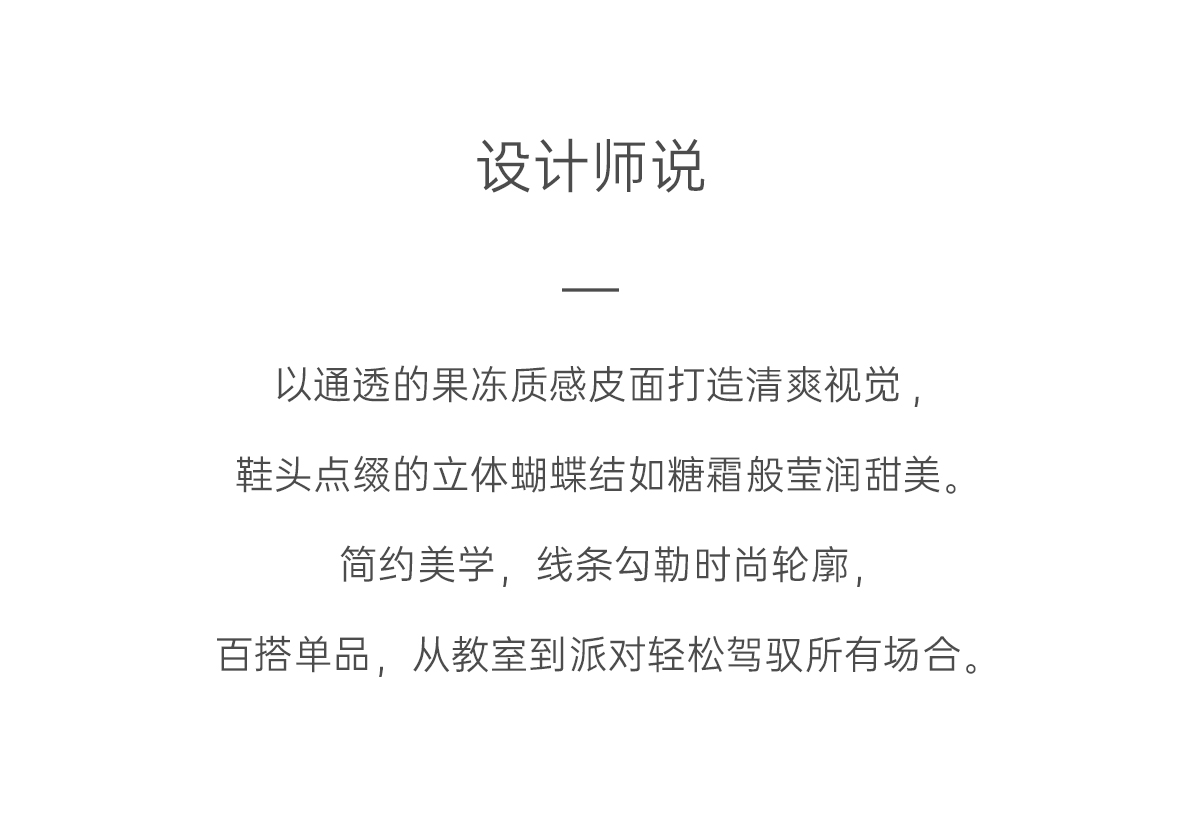 设计师说

—

以通透的果冻质感皮面打造清爽视觉，

鞋头点缀的立体蝴蝶结如糖霜般莹润甜美。

简约美学，线条勾勒时尚轮廓，

百搭单品，从教室到派对轻松驾驭所有场合。